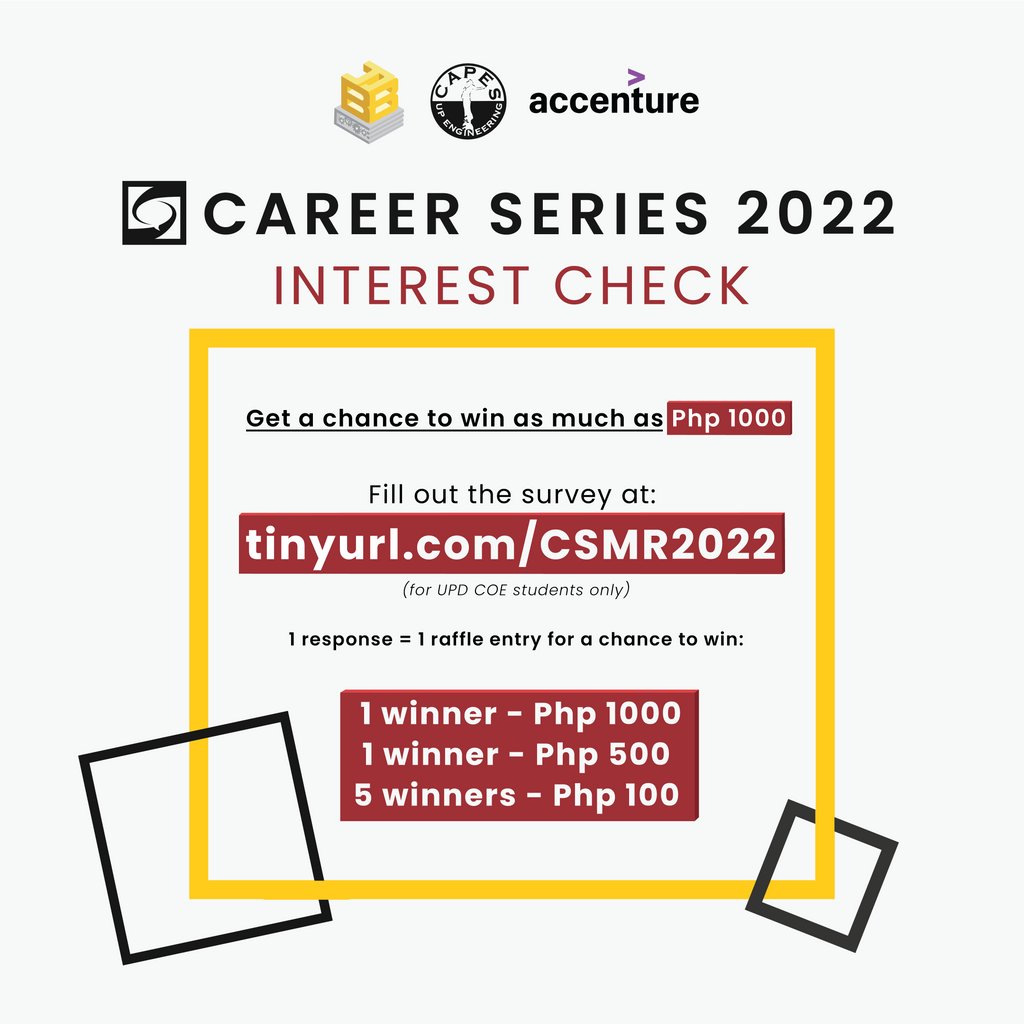 CAPES UP ENGINEERING

accenture

CAREER SERIES 2022

INTEREST CHECK

Get a chance to win as much as Php 1000

Fill out the survey at:

tinyurl.com/CSMR2022

(for UPD COE students only)

1 response = 1 raffle entry for a chance to win:

1 winner - Php 1000
1 winner - Php 500
5 winners - Php 100